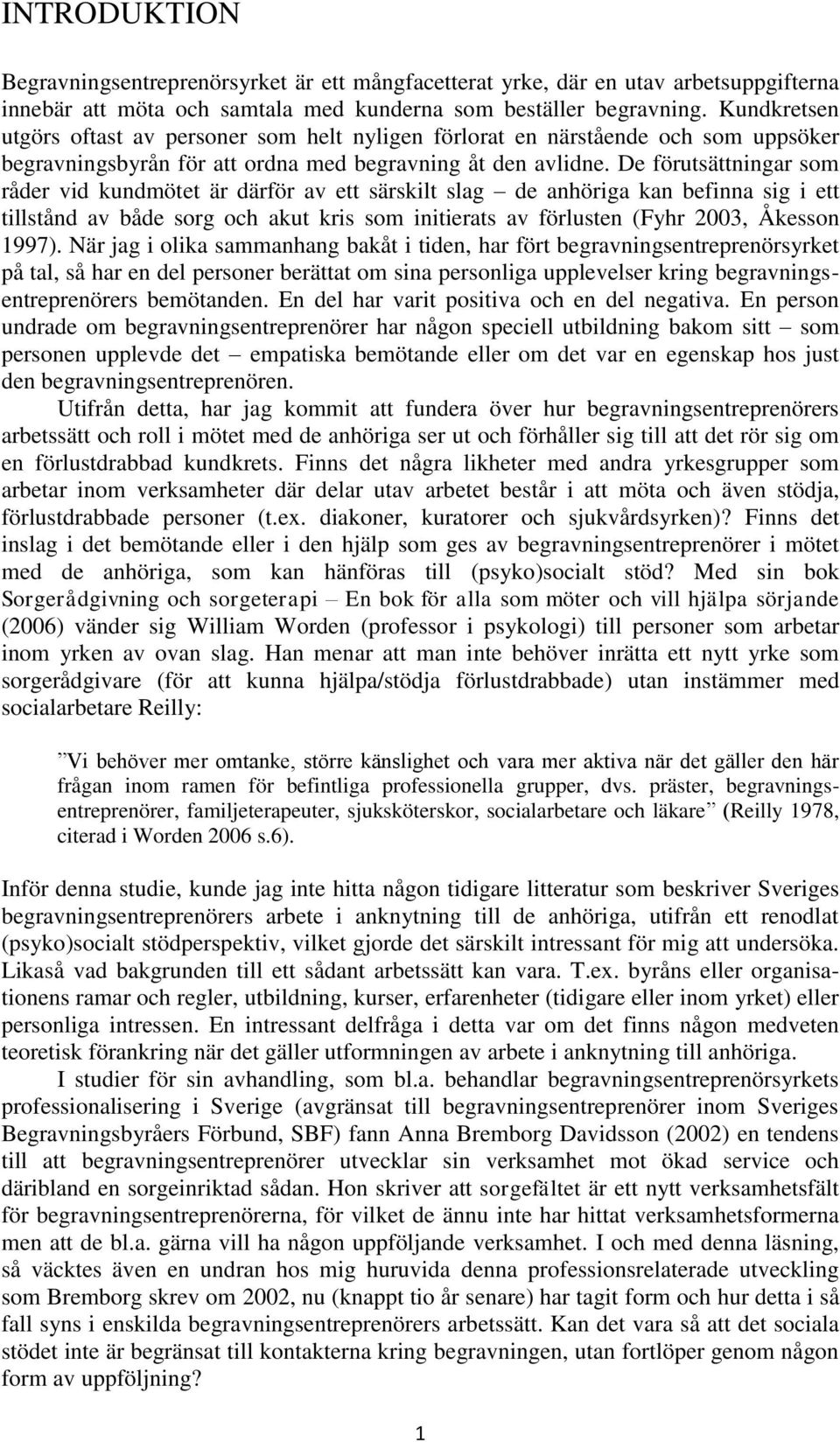 INTRODUKTION

Begravningsentreprenörsyrket är ett mångfacetterat yrke, där en utav arbetsuppgifterna innebär att möta och samtala med kunderna som beställer begravning. Kundkretsen utgörs oftast av personer som helt nyligen förlorat en närstående och som uppsöker begravningsbyrån för att ordna med begravning åt den avlidne. De förutsättningar som råder vid kundmötet är därför av ett särskilt slag – de anhöriga kan befinna sig i ett tillstånd av både sorg och akut kris som initierats av förlusten (Fyhr 2003, Åkesson 1997). När jag i olika sammanhang bakåt i tiden, har fört begravningsentreprenörsyrket på tal, så har en del personer berättat om sina personliga upplevelser kring begravningsentreprenörers bemötanden. En del har varit positiva och en del negativa. En person undrade om begravningsentreprenörer har någon speciell utbildning bakom sitt – som personen upplevde det – empatiska bemötande eller om det var en egenskap hos just den begravningsentreprenören.

Utifrån detta, har jag kommit att fundera över hur begravningsentreprenörers arbetssätt och roll i mötet med de anhöriga ser ut och förhåller sig till att det rör sig om en förlustdrabbad kundkrets. Finns det några likheter med andra yrkesgrupper som arbetar inom verksamheter där delar utav arbetet består i att möta och även stödja, förlustdrabbade personer (t.ex. diakoner, kuratorer och sjukvårdsyrken)? Finns det inslag i det bemötande eller i den hjälp som ges av begravningsentreprenörer i mötet med de anhöriga, som kan hänföras till (psyko)socialt stöd? Med sin bok Sorgerådgivning och sorgeterapi – En bok för alla som möter och vill hjälpa sörjande (2006) vänder sig William Worden (professor i psykologi) till personer som arbetar inom yrken av ovan slag. Han menar att man inte behöver inrätta ett nytt yrke som sorgerådgivare (för att kunna hjälpa/stödja förlustdrabbade) utan instämmer med socialarbetare Reilly:

”Vi behöver mer omtanke, större känslighet och vara mer aktiva när det gäller den här frågan inom ramen för befintliga professionella grupper, dvs. präster, begravningsentreprenörer, familjeterapeuter, sjuksköterskor, socialarbetare och läkare” (Reilly 1978, citerad i Worden 2006 s.6).

Inför denna studie, kunde jag inte hitta någon tidigare litteratur som beskriver Sveriges begravningsentreprenörers arbete i anknytning till de anhöriga, utifrån ett renodlat (psyko)socialt stödperspektiv, vilket gjorde det särskilt intressant för mig att undersöka. Likaså vad bakgrunden till ett sådant arbetssätt kan vara. T.ex. byråns eller organisationens ramar och regler, utbildning, kurser, erfarenheter (tidigare eller inom yrket) eller personliga intressen. En intressant delfråga i detta var om det finns någon medveten teoretisk förankring när det gäller utformningen av arbete i anknytning till anhöriga.

I studier för sin avhandling, som bl.a. behandlar begravningsentreprenörsyrkets professionalisering i Sverige (avgränsat till begravningsentreprenörer inom Sveriges Begravningsbyråers Förbund, SBF) fann Anna Bremborg Davidsson (2002) en tendens till att begravningsentreprenörer utvecklar sin verksamhet mot ökad service och däribland en sorgeinriktad sådan. Hon skriver att sorgefältet är ett nytt verksamhetsfält för begravningsentreprenörerna, för vilket de ännu inte har hittat verksamhetsformerna men att de bl.a. gärna vill ha någon uppföljande verksamhet. I och med denna läsning, så väcktes även en undran hos mig huruvida denna professionsrelaterade utveckling som Bremborg skrev om 2002, nu (knappt tio år senare) har tagit form och hur detta i så fall syns i enskilda begravningsentreprenörers arbetssätt. Kan det vara så att det sociala stödet inte är begränsat till kontakterna kring begravningen, utan fortlöper genom någon form av uppföljning?

1